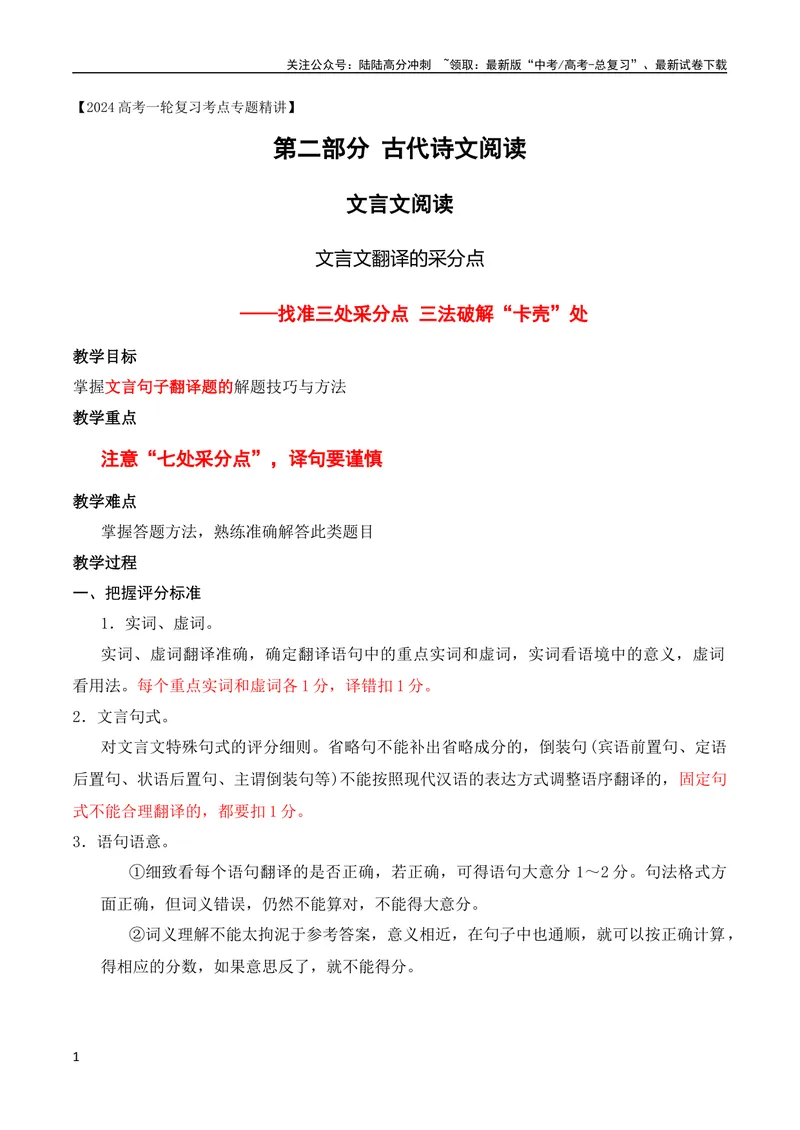 关注公众号：陆陆高分冲刺 ~领取：最新版“中考/高考-总复习”、最新试卷下载

【2024高考一轮复习考点专题精讲】

第二部分 古代诗文阅读

文言文阅读

文言文翻译的采分点

——找准三处采分点 三法破解“卡壳”处

教学目标

掌握文言句子翻译题的解题技巧与方法

教学重点

注意“七处采分点”，译句要谨慎

教学难点

掌握答题方法，熟练准确解答此类题目

教学过程

一、把握评分标准

1．实词、虚词。

实词、虚词翻译准确，确定翻译语句中的重点实词和虚词，实词看语境中的意义，虚词看用法。每个重点实词和虚词各1分，译错扣1分。

2．文言句式。

对文言文特殊句式的评分细则。省略句不能补出省略成分的，倒装句（宾语前置句、定语后置句、状语后置句、主谓倒装句等）不能按照现代汉语的表达方式调整语序翻译的，固定句式不能合理翻译的，都要扣1分。

3．语句语意。

①细致看每个语句翻译的是否正确，若正确，可得语句大意分1～2分。句法格式方面正确，但词义错误，仍然不能算对，不能得大意分。

②词义理解不能太拘泥于参考答案，意义相近，在句子中也通顺，就可以按正确计算，得相应的分数，如果意思反了，就不能得分。

1